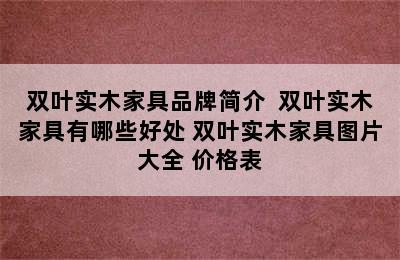 双叶实木家具品牌简介 双叶实木家具有哪些好处 双叶实木家具图片大全 价格表